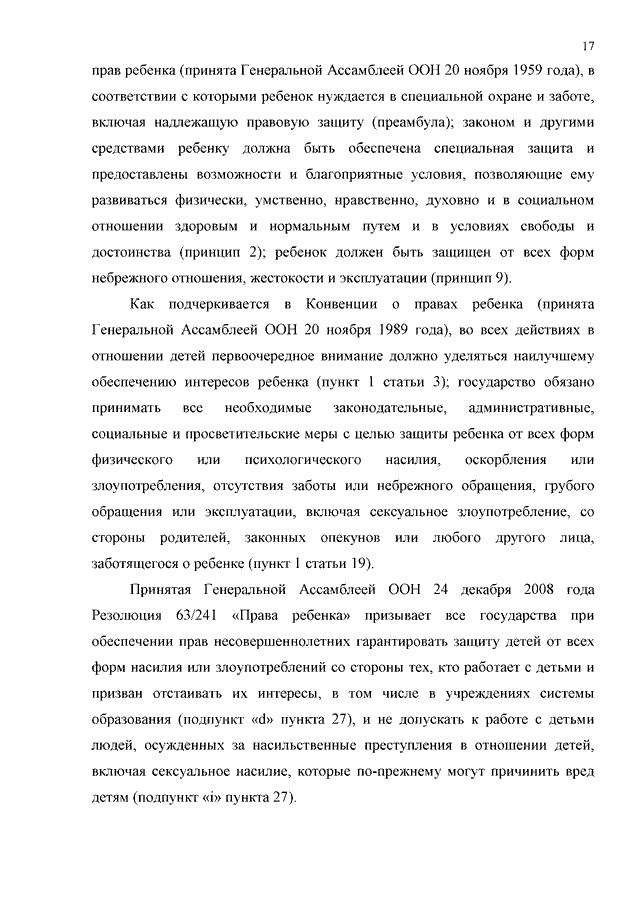 17

прав ребенка (принята Генеральной Ассамблеей ООН 20 ноября 1959 года), в соответствии с которыми ребенок нуждается в специальной охране и заботе, включая надлежащую правовую защиту (преамбула); законом и другими средствами ребенку должна быть обеспечена специальная защита и предоставлены возможности и благоприятные условия, позволяющие ему развиваться физически, умственно, нравственно, духовно и в социальном отношении здоровым и нормальным путем и в условиях свободы и достоинства (принцип 2); ребенок должен быть защищен от всех форм небрежного отношения, жестокости и эксплуатации (принцип 9).

Как подчеркивается в Конвенции о правах ребенка (принята Генеральной Ассамблеей ООН 20 ноября 1989 года), во всех действиях в отношении детей первоочередное внимание должно уделяться наилучшему обеспечению интересов ребенка (пункт 1 статьи 3); государство обязано принимать все необходимые законодательные, административные, социальные и просветительские меры с целью защиты ребенка от всех форм физического или психологического насилия, оскорбления или злоупотребления, отсутствия заботы или небрежного обращения, грубого обращения или эксплуатации, включая сексуальное злоупотребление, со стороны родителей, законных опекунов или любого другого лица, заботящегося о ребенке (пункт 1 статьи 19).

Принятая Генеральной Ассамблеей ООН 24 декабря 2008 года Резолюция 63/241 «Права ребенка» призывает все государства при обеспечении прав несовершеннолетних гарантировать защиту детей от всех форм насилия или злоупотреблений со стороны тех, кто работает с детьми и призван отстаивать их интересы, в том числе в учреждениях системы образования (подпункт «d» пункта 27), и не допускать к работе с детьми людей, осужденных за насильственные преступления в отношении детей, включая сексуальное насилие, которые по-прежнему могут причинить вред детям (подпункт «i» пункта 27).